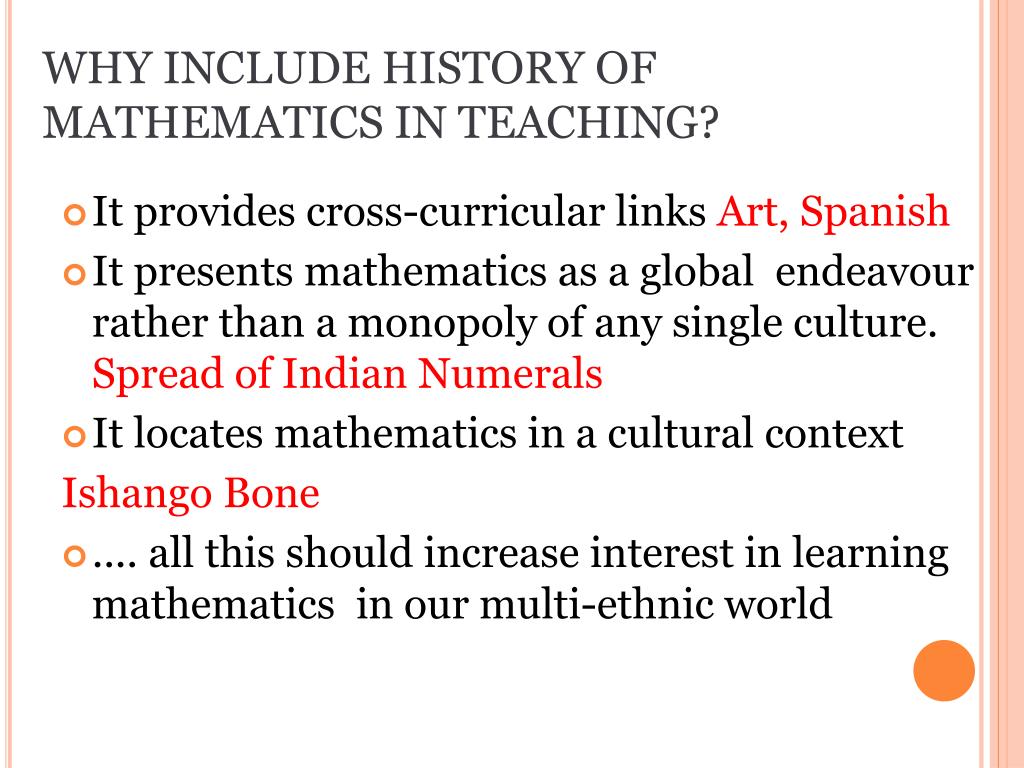 WHY INCLUDE HISTORY OF MATHEMATICS IN TEACHING?

It provides cross-curricular links Art, Spanish

It presents mathematics as a global endeavour rather than a monopoly of any single culture. Spread of Indian Numerals

It locates mathematics in a cultural context

Ishango Bone

.... all this should increase interest in learning mathematics in our multi-ethnic world